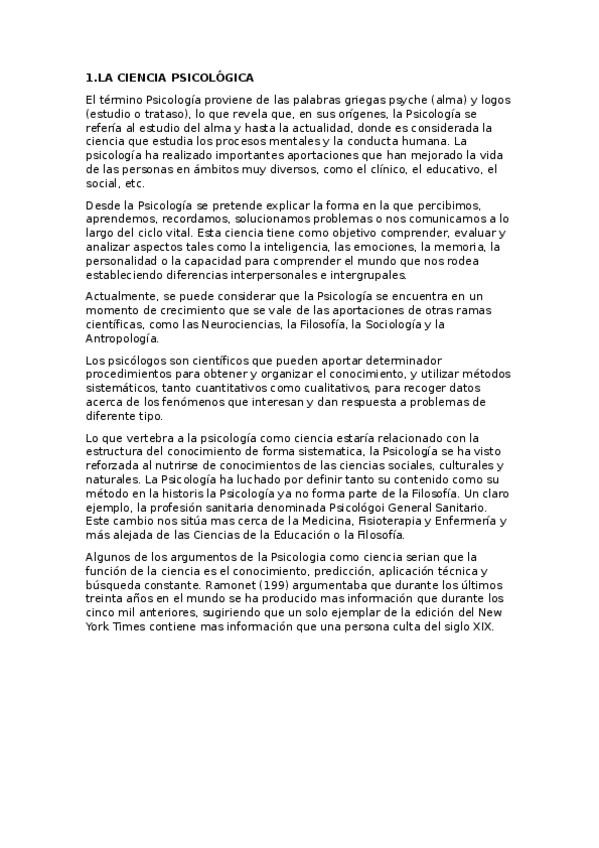 1.LA CIENCIA PSICOLÓGICA

El término Psicología proviene de las palabras griegas psyche (alma) y logos (estudio o trataso), lo que revela que, en sus orígenes, la Psicología se refería al estudio del alma y hasta la actualidad, donde es considerada la ciencia que estudia los procesos mentales y la conducta humana. La psicología ha realizado importantes aportaciones que han mejorado la vida de las personas en ámbitos muy diversos, como el clínico, el educativo, el social, etc.

Desde la Psicología se pretende explicar la forma en la que percibimos, aprendemos, recordamos, solucionamos problemas o nos comunicamos a lo largo del ciclo vital. Esta ciencia tiene como objetivo comprender, evaluar y analizar aspectos tales como la inteligencia, las emociones, la memoria, la personalidad o la capacidad para comprender el mundo que nos rodea estableciendo diferencias interpersonales e intergrupales.

Actualmente, se puede considerar que la Psicología se encuentra en un momento de crecimiento que se vale de las aportaciones de otras ramas científicas, como las Neurociencias, la Filosofía, la Sociología y la Antropología.

Los psicólogos son científicos que pueden aportar determinador procedimientos para obtener y organizar el conocimiento, y utilizar métodos sistemáticos, tanto cuantitativos como cualitativos, para recoger datos acerca de los fenómenos que interesan y dan respuesta a problemas de diferente tipo.

Lo que vertebra a la psicología como ciencia estaría relacionado con la estructura del conocimiento de forma sistematica, la Psicología se ha visto reforzada al nutrirse de conocimientos de las ciencias sociales, culturales y naturales. La Psicología ha luchado por definir tanto su contenido como su método en la historis la Psicología ya no forma parte de la Filosofía. Un claro ejemplo, la profesión sanitaria denominada Psicológoi General Sanitario. Este cambio nos sitúa mas cerca de la Medicina, Fisioterapia y Enfermería y más alejada de las Ciencias de la Educación o la Filosofía.

Algunos de los argumentos de la Psicologia como ciencia serian que la función de la ciencia es el conocimiento, predicción, aplicación técnica y búsqueda constante. Ramonet (199) argumentaba que durante los últimos treinta años en el mundo se ha producido mas información que durante los cinco mil anteriores, sugiriendo que un solo ejemplar de la edición del New York Times contiene mas información que una persona culta del siglo XIX.